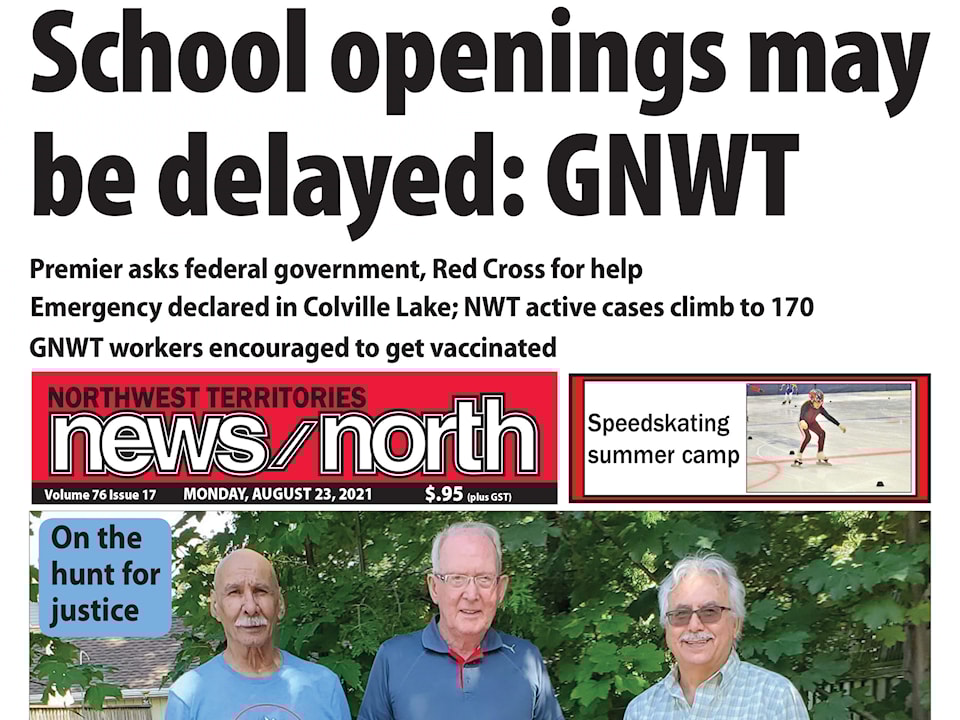 School openings may be delayed: GNWT

Premier asks federal government, Red Cross for help
Emergency declared in Colville Lake; NWT active cases climb to 170
GNWT workers encouraged to get vaccinated

NORTHWEST TERRITORIES
news/north
Volume 76 Issue 17 MONDAY, AUGUST 23, 2021 $.95 (plus GST)

Speedskating summer camp

On the hunt for justice